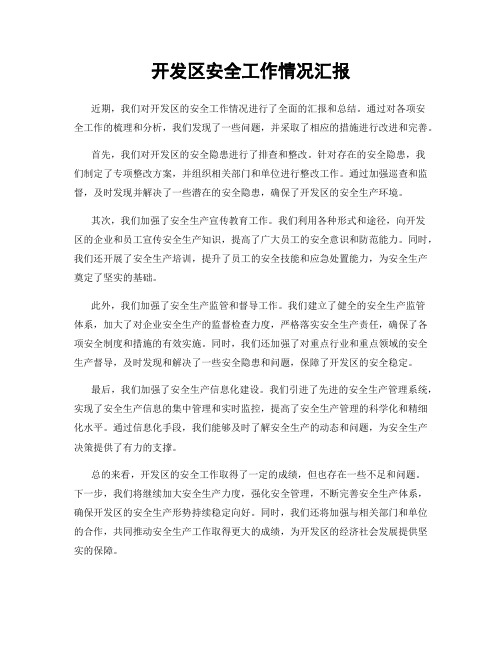 开发区安全工作情况汇报

近期，我们对开发区的安全工作情况进行了全面的汇报和总结。通过对各项安全工作的梳理和分析，我们发现了一些问题，并采取了相应的措施进行改进和完善。

首先，我们对开发区的安全隐患进行了排查和整改。针对存在的安全隐患，我们制定了专项整改方案，并组织相关部门和单位进行整改工作。通过加强巡查和监督，及时发现并解决了一些潜在的安全隐患，确保了开发区的安全生产环境。

其次，我们加强了安全生产宣传教育工作。我们利用各种形式和途径，向开发区的企业和员工宣传安全生产知识，提高了广大员工的安全意识和防范能力。同时，我们还开展了安全生产培训，提升了员工的安全技能和应急处置能力，为安全生产奠定了坚实的基础。

此外，我们加强了安全生产监管和督导工作。我们建立了健全的安全生产监管体系，加大了对企业安全生产的监督检查力度，严格落实安全生产责任，确保了各项安全制度和措施的有效实施。同时，我们还加强了对重点行业和重点领域的安全生产督导，及时发现和解决了一些安全隐患和问题，保障了开发区的安全稳定。

最后，我们加强了安全生产信息化建设。我们引进了先进的安全生产管理系统，实现了安全生产信息的集中管理和实时监控，提高了安全生产管理的科学化和精细化水平。通过信息化手段，我们能够及时了解安全生产的动态和问题，为安全生产决策提供了有力的支撑。

总的来看，开发区的安全工作取得了一定的成绩，但也存在一些不足和问题。下一步，我们将继续加大安全生产力度，强化安全管理，不断完善安全生产体系，确保开发区的安全生产形势持续稳定向好。同时，我们还将加强与相关部门和单位的合作，共同推动安全生产工作取得更大的成绩，为开发区的经济社会发展提供坚实的保障。